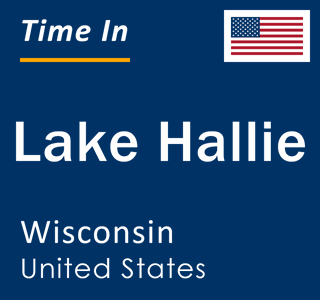 Time In

Lake Hallie

Wisconsin
United States